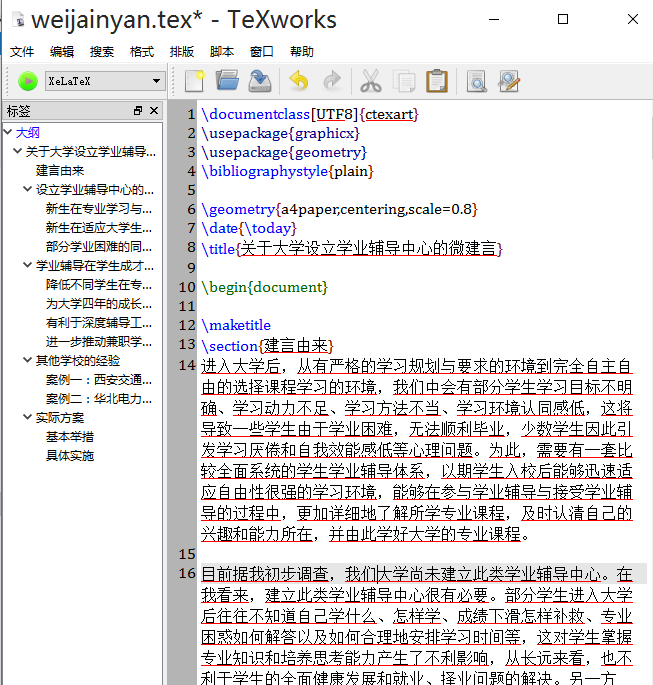 weijainyan.tex* - TeXworks

文件 编辑 搜索 格式 排版 脚本 窗口 帮助

XeLaTeX

标签

大纲
关于大学设立学业辅导...
建言由来
设立学业辅导中心的...
新生在专业学习与...
新生在适应大学生...
部分学业困难的同...
学业辅导在学生成才...
降低不同学生在专...
为大学四年的成长...
有利于深度辅导工...
进一步推动兼职学...
其他学校的经验
案例一：西安交通...
案例二：华北电力...
实际方案
基本举措
具体实施

1 \documentclass[UTF8]{ctexart}
2 \usepackage{graphicx}
3 \usepackage{geometry}
4 \bibliographystyle{plain}
5
6 \geometry{a4paper,centering,scale=0.8}
7 \date{\today}
8 \title{关于大学设立学业辅导中心的微建言}
9
10 \begin{document}
11
12 \maketitle
13 \section{建言由来}
14 进入大学后，从有严格的学习规划与要求的环境到完全自主自由的选择课程学习的环境，我们中会有部分学生学习目标不明确、学习动力不足、学习方法不当、学习环境认同感低，这将导致一些学生由于学业困难，无法顺利毕业，少数学生因此引发学习厌倦和自我效能感低等心理问题。为此，需要有一套比较全面系统的学生学业辅导体系，以期学生入校后能够迅速适应自由性很强的学习环境，能够在参与学业辅导与接受学业辅导的过程中，更加详细地了解所学专业课程，及时认清自己的兴趣和能力所在，并由此学好大学的专业课程。
15
16 目前据我初步调查，我们大学尚未建立此类学业辅导中心。在我看来，建立此类学业辅导中心很有必要。部分学生进入大学后往往不知道自己学什么、怎样学、成绩下滑怎样补救、专业困惑如何解答以及如何合理地安排学习时间等，这对学生掌握专业知识和培养思考能力产生了不利影响，从长远来看，也不利于学生的全面健康发展和就业、择业问题的解决。另一方